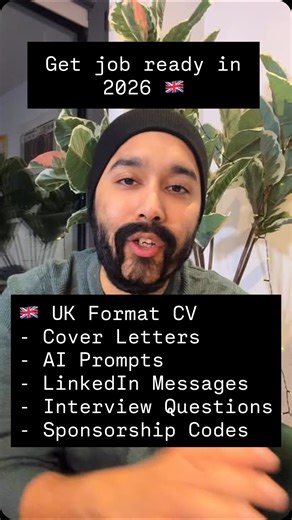 Get job ready in 2026 🇬🇧

🇬🇧 UK Format CV
- Cover Letters
- AI Prompts
- LinkedIn Messages
- Interview Questions
- Sponsorship Codes